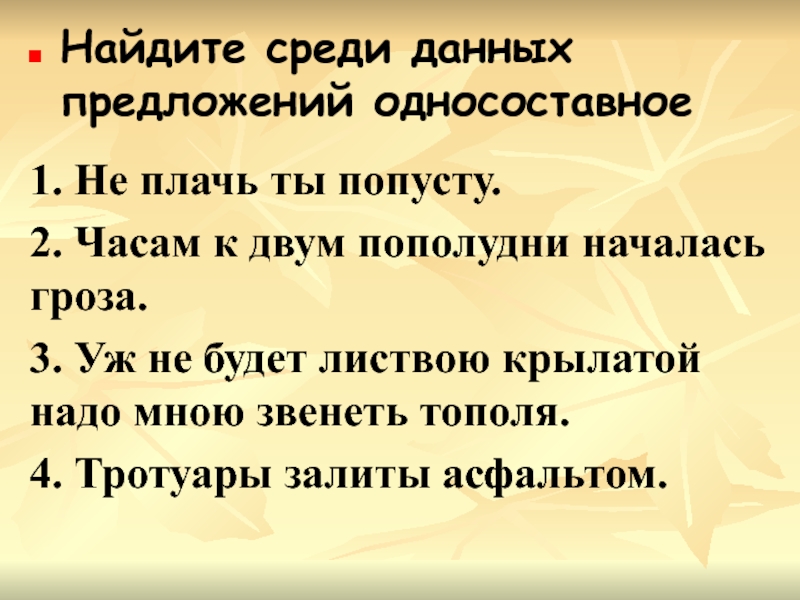 Найдите среди данных предложений односоставное

1. Не плачь ты попусту.

2. Часам к двум пополудни началась гроза.

3. Уж не будет листвою крылатой надо мною звенеть тополя.

4. Тротуары залиты асфальтом.